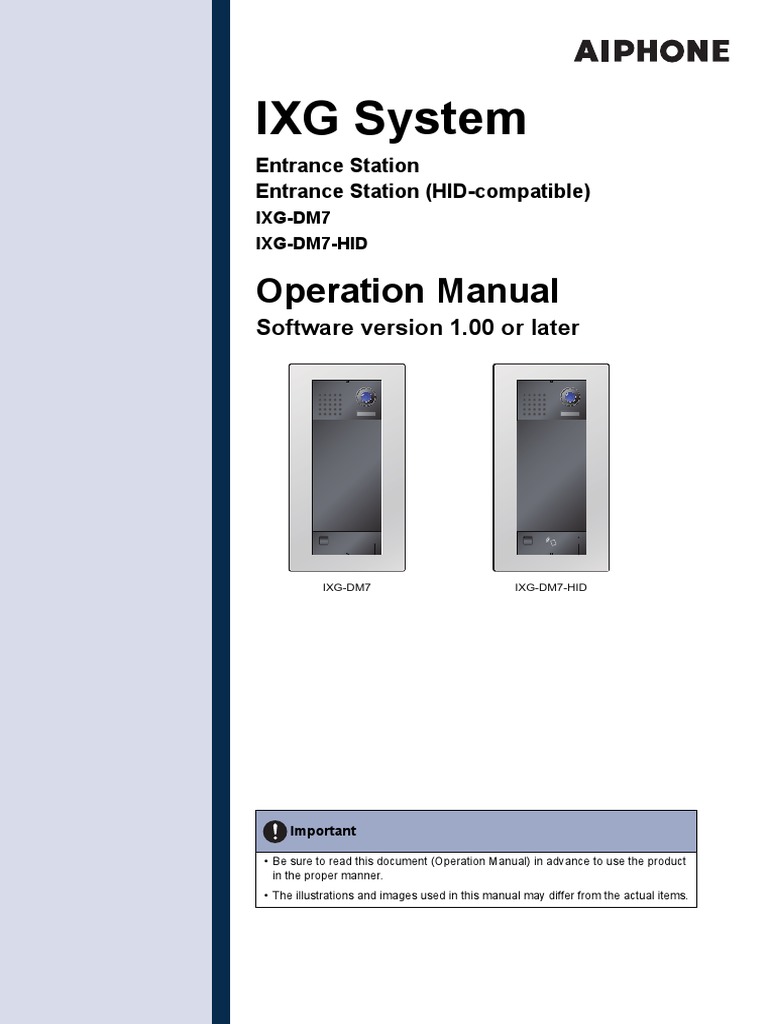 AIPHONE

IXG System

Entrance Station
Entrance Station (HID-compatible)
IXG-DM7
IXG-DM7-HID

Operation Manual
Software version 1.00 or later

IXG-DM7

IXG-DM7-HID

Important

• Be sure to read this document (Operation Manual) in advance to use the product in the proper manner.
• The illustrations and images used in this manual may differ from the actual items.